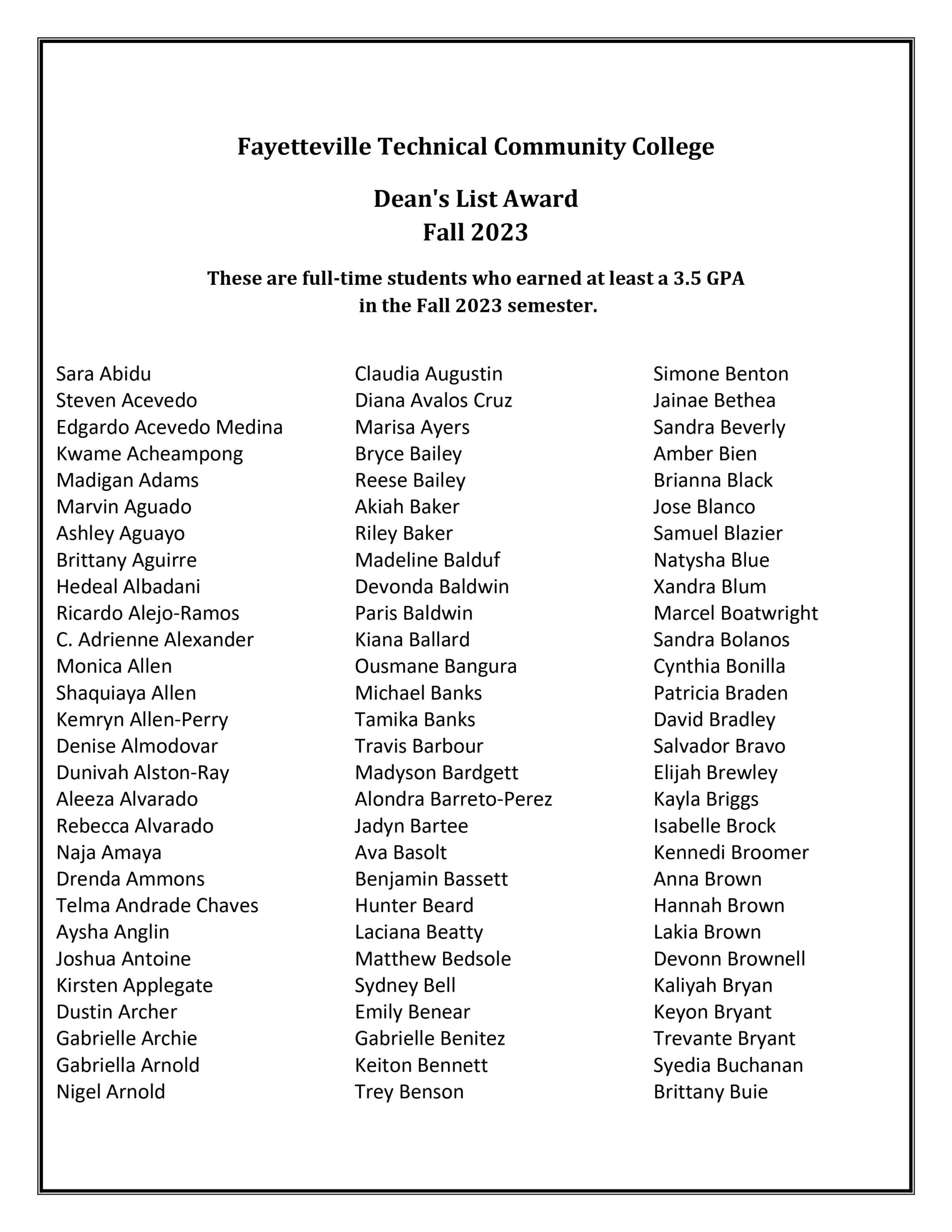 Fayetteville Technical Community College

Dean's List Award
Fall 2023

These are full-time students who earned at least a 3.5 GPA in the Fall 2023 semester.

Sara Abidu
Steven Acevedo
Edgardo Acevedo Medina
Kwame Acheampong
Madigan Adams
Marvin Aguado
Ashley Aguayo
Brittany Aguirre
Hedeal Albadani
Ricardo Alejo-Ramos
C. Adrienne Alexander
Monica Allen
Shaquiaya Allen
Kemryn Allen-Perry
Denise Almodovar
Dunivah Alston-Ray
Aleeza Alvarado
Rebecca Alvarado
Naja Amaya
Drenda Ammons
Telma Andrade Chaves
Aysha Anglin
Joshua Antoine
Kirsten Applegate
Dustin Archer
Gabrielle Archie
Gabriella Arnold
Nigel Arnold

Claudia Augustin
Diana Avalos Cruz
Marisa Ayers
Bryce Bailey
Reese Bailey
Akiah Baker
Riley Baker
Madeline Balduf
Devonda Baldwin
Paris Baldwin
Kiana Ballard
Ousmane Bangura
Michael Banks
Tamika Banks
Travis Barbour
Madyson Bardgett
Alondra Barreto-Perez
Jadyn Bartee
Ava Basolt
Benjamin Bassett
Hunter Beard
Laciana Beatty
Matthew Bedsole
Sydney Bell
Emily Benear
Gabrielle Benitez
Keiton Bennett
Trey Benson

Simone Benton
Jainae Bethea
Sandra Beverly
Amber Bien
Brianna Black
Jose Blanco
Samuel Blazier
Natysha Blue
Xandra Blum
Marcel Boatwright
Sandra Bolanos
Cynthia Bonilla
Patricia Braden
David Bradley
Salvador Bravo
Elijah Brewley
Kayla Briggs
Isabelle Brock
Kennedi Broomer
Anna Brown
Hannah Brown
Lakia Brown
Devonn Brownell
Kaliyah Bryan
Keyon Bryant
Trevante Bryant
Syedia Buchanan
Brittany Buie